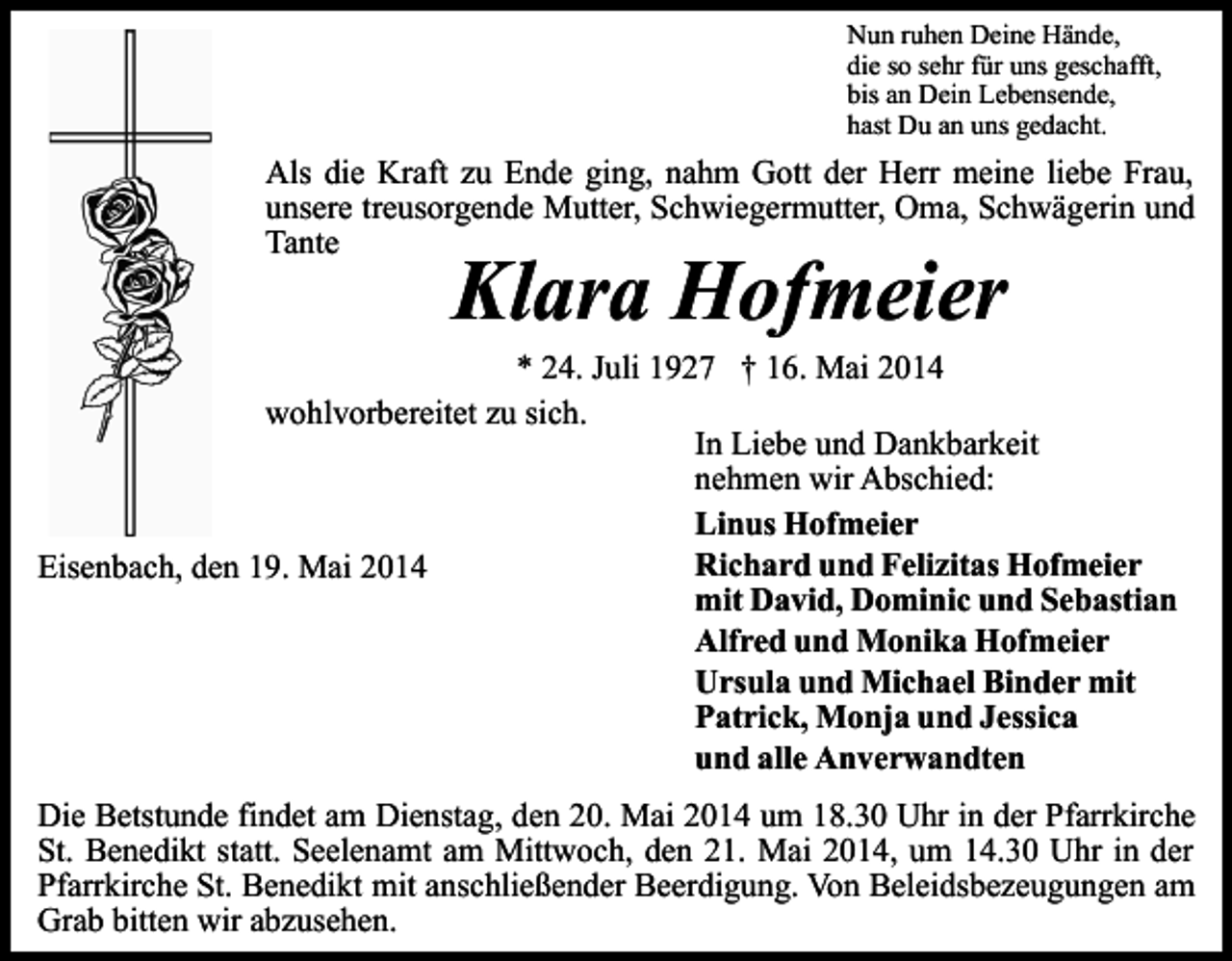 Nun ruhen Deine Hände,
die so sehr für uns geschafft,
bis an Dein Lebensende,
hast Du an uns gedacht.

Als die Kraft zu Ende ging, nahm Gott der Herr meine liebe Frau, unsere treusorgende Mutter, Schwiegermutter, Oma, Schwägerin und Tante

Klara Hofmeier

* 24. Juli 1927 † 16. Mai 2014

wohlvorbereitet zu sich.

In Liebe und Dankbarkeit
nehmen wir Abschied:

Linus Hofmeier
Richard und Felizitas Hofmeier
mit David, Dominic und Sebastian
Alfred und Monika Hofmeier
Ursula und Michael Binder mit
Patrick, Monja und Jessica
und alle Anverwandten

Eisenbach, den 19. Mai 2014

Die Betstunde findet am Dienstag, den 20. Mai 2014 um 18.30 Uhr in der Pfarrkirche St. Benedikt statt. Seelenamt am Mittwoch, den 21. Mai 2014, um 14.30 Uhr in der Pfarrkirche St. Benedikt mit anschließender Beerdigung. Von Beleidsbezeugungen am Grab bitten wir abzusehen.